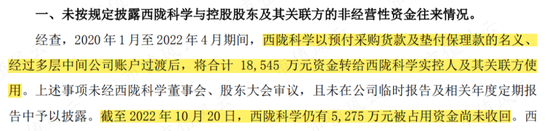 一、未按规定披露西陇科学与控股股东及其关联方的非经营性资金往来情况。

经查，2020 年 1 月至 2022 年 4 月期间，西陇科学以预付采购货款及垫付保理款的名义、经过多层中间公司账户过渡后，将合计 18,545 万元资金转给西陇科学实控人及其关联方使用。上述事项未经西陇科学董事会、股东大会审议，且未在公司临时报告及相关年度定期报告中予以披露。截至 2022 年 10 月 20 日，西陇科学仍有 5,275 万元被占用资金尚未收回。西